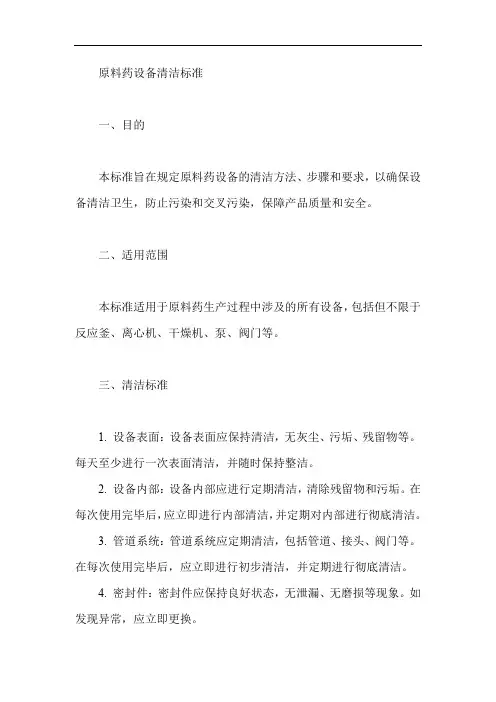 原料药设备清洁标准

一、目的

本标准旨在规定原料药设备的清洁方法、步骤和要求，以确保设备清洁卫生，防止污染和交叉污染，保障产品质量和安全。

二、适用范围

本标准适用于原料药生产过程中涉及的所有设备，包括但不限于反应釜、离心机、干燥机、泵、阀门等。

三、清洁标准

1. 设备表面：设备表面应保持清洁，无灰尘、污垢、残留物等。每天至少进行一次表面清洁，并随时保持整洁。

2. 设备内部：设备内部应进行定期清洁，清除残留物和污垢。在每次使用完毕后，应立即进行内部清洁，并定期对内部进行彻底清洁。

3. 管道系统：管道系统应定期清洁，包括管道、接头、阀门等。在每次使用完毕后，应立即进行初步清洁，并定期进行彻底清洁。

4. 密封件：密封件应保持良好状态，无泄漏、无磨损等现象。如发现异常，应立即更换。